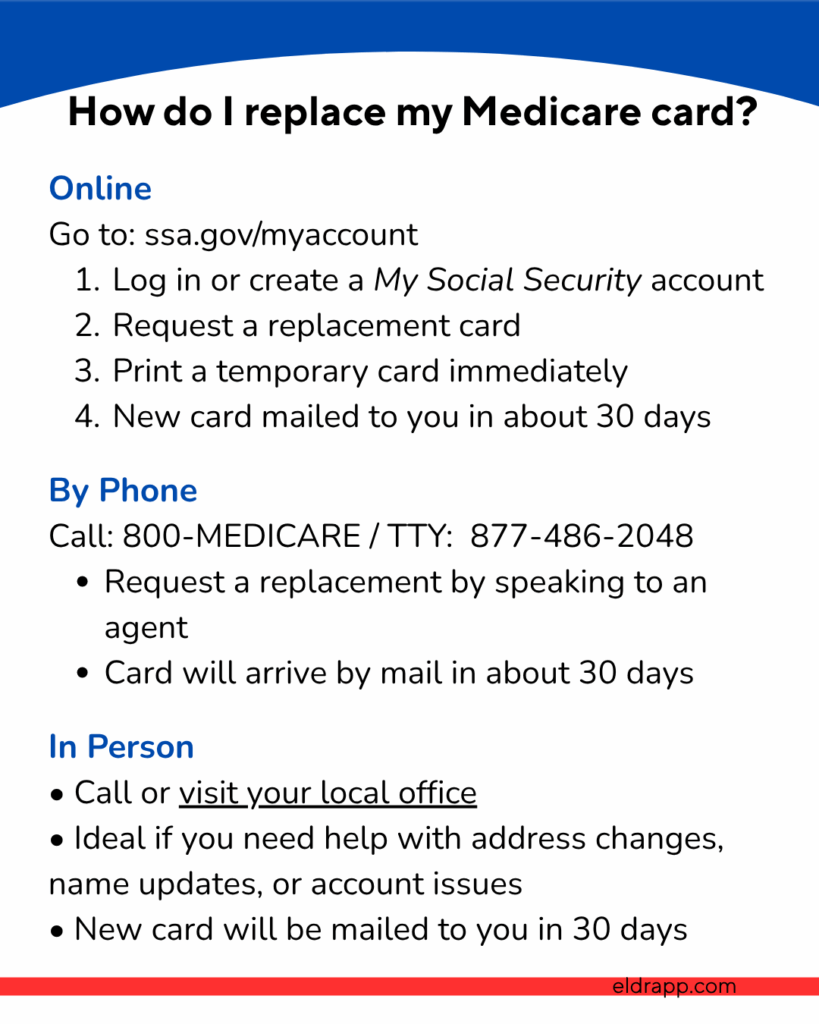 How do I replace my Medicare card?

Online

Go to: ssa.gov/myaccount

1. Log in or create a My Social Security account
2. Request a replacement card
3. Print a temporary card immediately
4. New card mailed to you in about 30 days

By Phone

Call: 800-MEDICARE / TTY: 877-486-2048

• Request a replacement by speaking to an agent
• Card will arrive by mail in about 30 days

In Person

• Call or visit your local office
• Ideal if you need help with address changes, name updates, or account issues
• New card will be mailed to you in 30 days

eldrapp.com